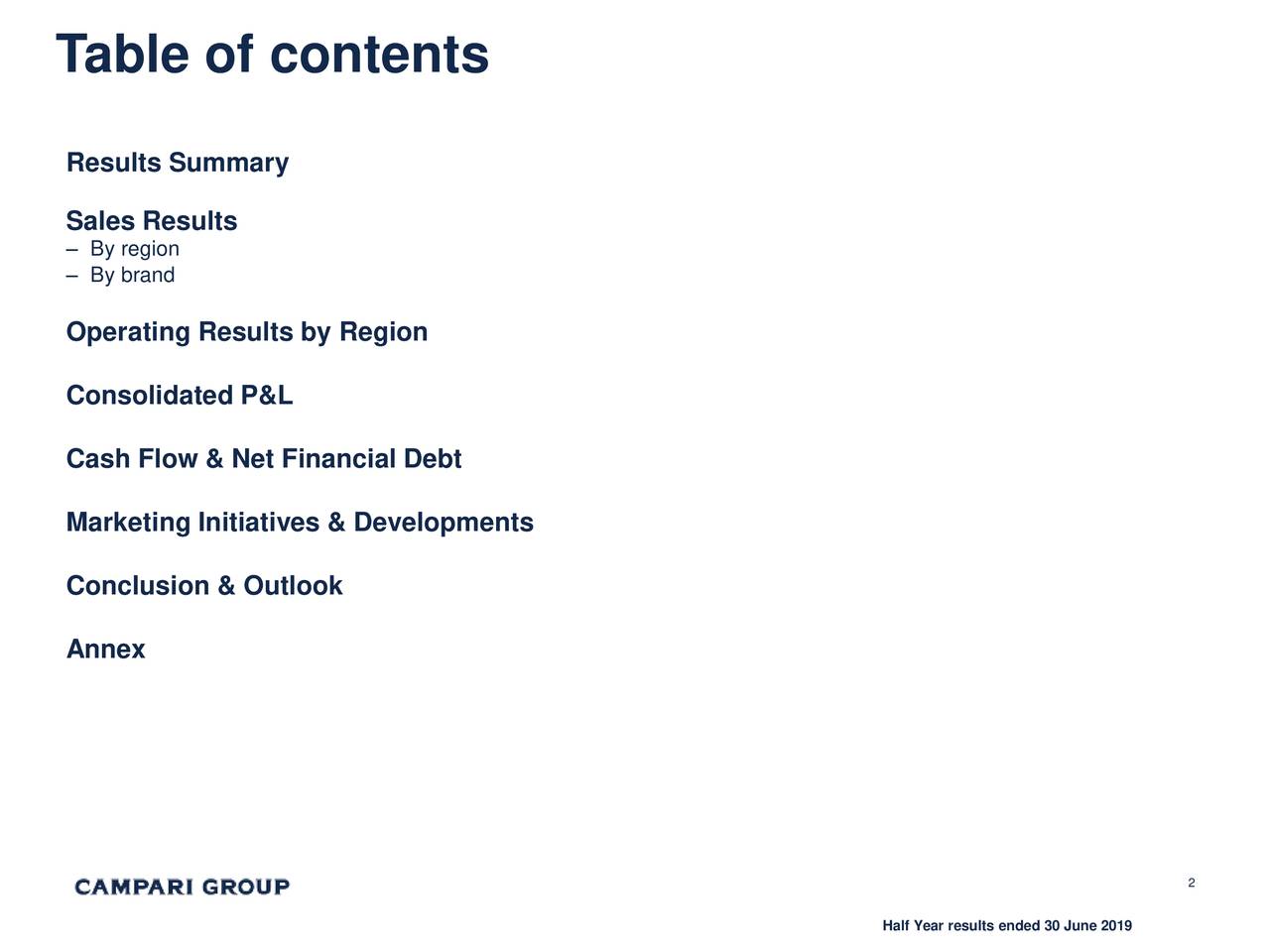 Table of contents

Results Summary

Sales Results
– By region
– By brand

Operating Results by Region

Consolidated P&L

Cash Flow & Net Financial Debt

Marketing Initiatives & Developments

Conclusion & Outlook

Annex

CAMPARI GROUP

2

Half Year results ended 30 June 2019